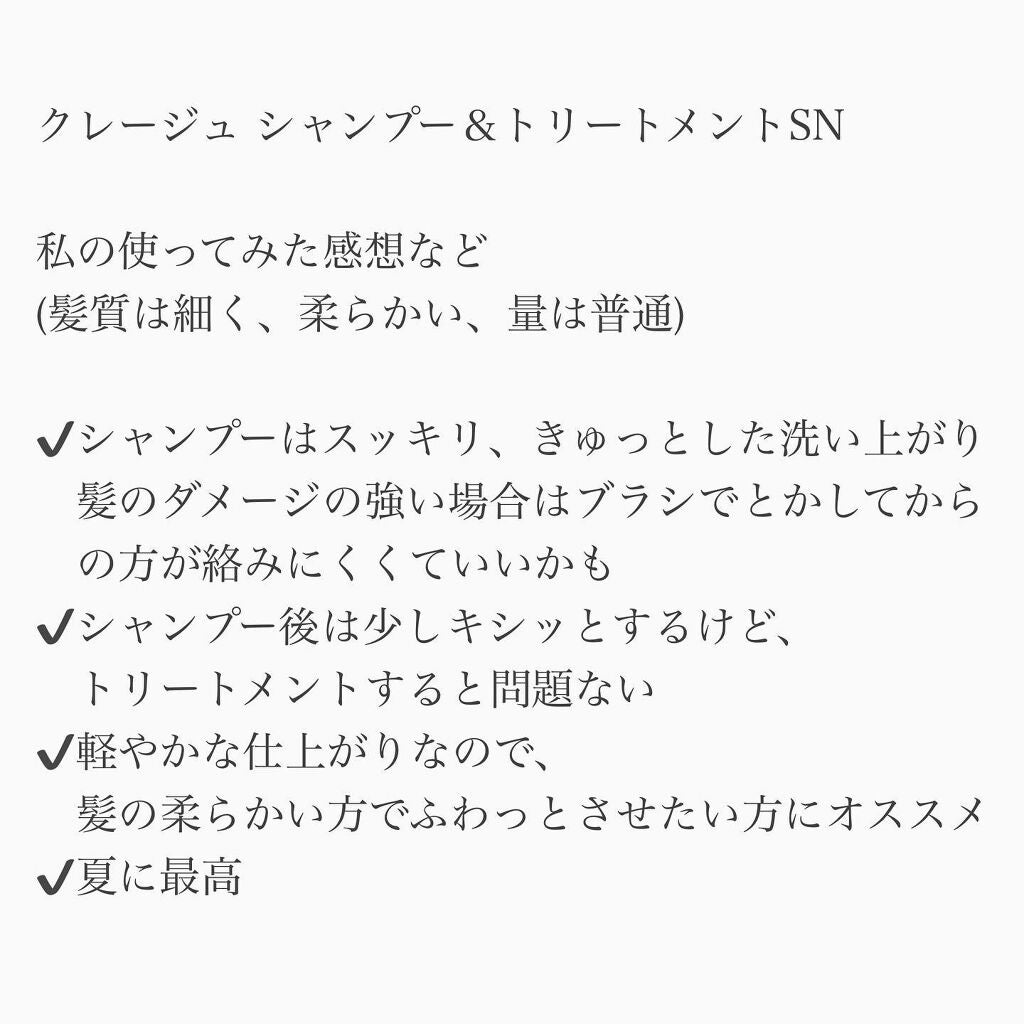 クレージュ シャンプー＆トリートメントSN

私の使ってみた感想など
(髪質は細く、柔らかい、量は普通)

✔シャンプーはスッキリ、きゅっとした洗い上がり
髪のダメージの強い場合はブラシでとかしてからの方が絡みにくくていいかも
✔シャンプー後は少しキシッとするけど、
トリートメントすると問題ない
✔軽やかな仕上がりなので、
髪の柔らかい方でふわっとさせたい方にオススメ
✔夏に最高